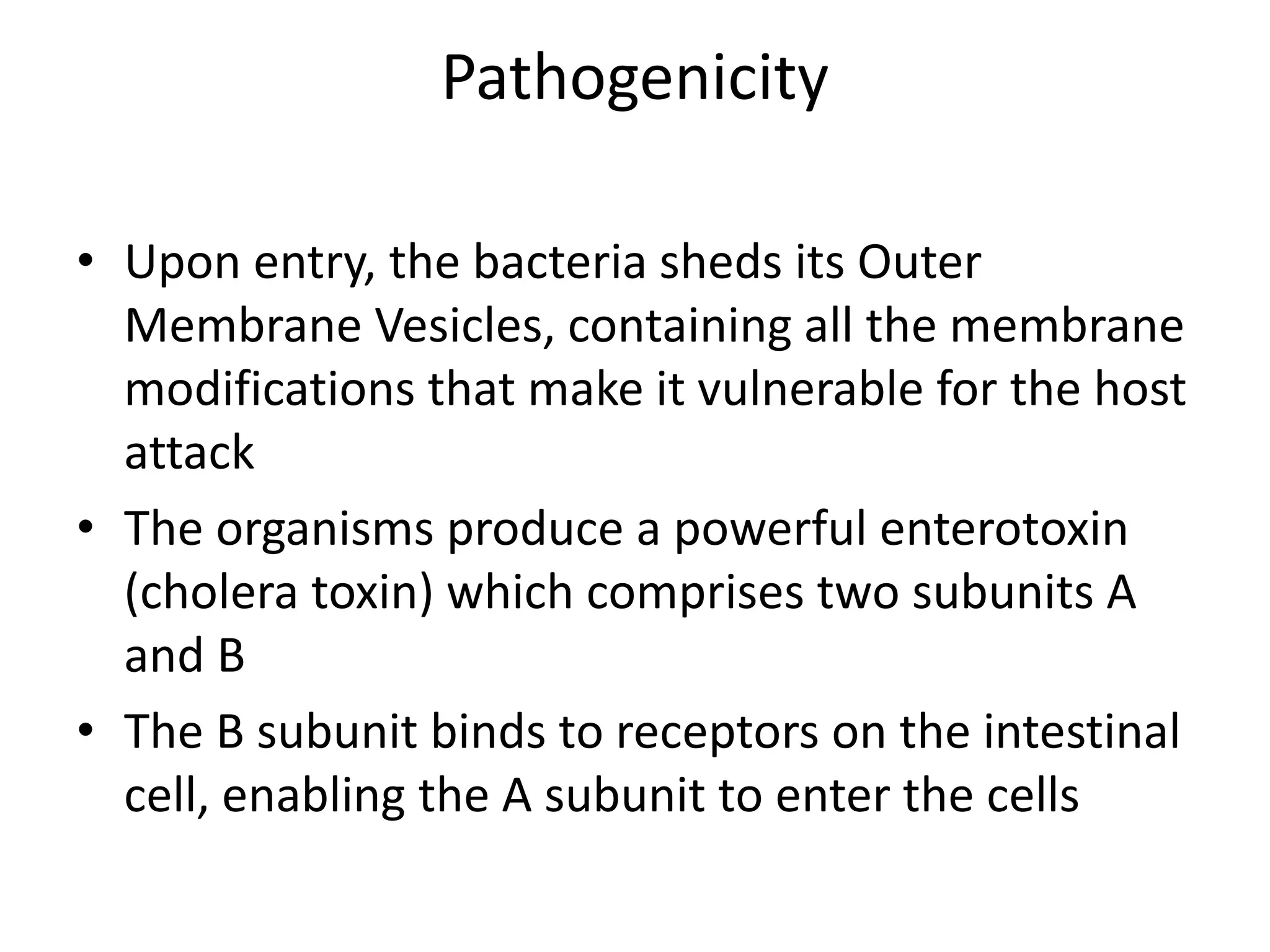 Pathogenicity

• Upon entry, the bacteria sheds its Outer Membrane Vesicles, containing all the membrane modifications that make it vulnerable for the host attack

• The organisms produce a powerful enterotoxin (cholera toxin) which comprises two subunits A and B

• The B subunit binds to receptors on the intestinal cell, enabling the A subunit to enter the cells